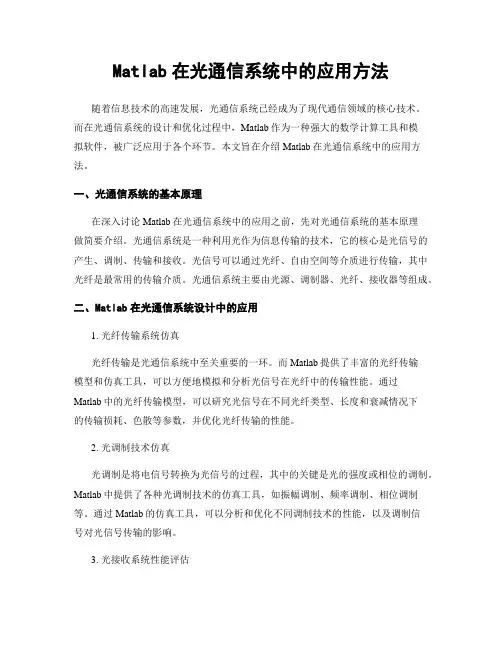 Matlab 在光通信系统中的应用方法

随着信息技术的高速发展，光通信系统已经成为了现代通信领域的核心技术。而在光通信系统的设计和优化过程中，Matlab 作为一种强大的数学计算工具和模拟软件，被广泛应用于各个环节。本文旨在介绍 Matlab 在光通信系统中的应用方法。

一、光通信系统的基本原理

在深入讨论 Matlab 在光通信系统中的应用之前，先对光通信系统的基本原理做简要介绍。光通信系统是一种利用光作为信息传输的技术，它的核心是光信号的产生、调制、传输和接收。光信号可以通过光纤、自由空间等介质进行传输，其中光纤是最常用的传输介质。光通信系统主要由光源、调制器、光纤、接收器等组成。

二、Matlab 在光通信系统设计中的应用

1. 光纤传输系统仿真

光纤传输是光通信系统中至关重要的一环。而 Matlab 提供了丰富的光纤传输模型和仿真工具，可以方便地模拟和分析光信号在光纤中的传输性能。通过 Matlab 中的光纤传输模型，可以研究光信号在不同光纤类型、长度和衰减情况下的传输损耗、色散等参数，并优化光纤传输的性能。

2. 光调制技术仿真

光调制是将电信号转换为光信号的过程，其中的关键是光的强度或相位的调制。Matlab 中提供了各种光调制技术的仿真工具，如振幅调制、频率调制、相位调制等。通过 Matlab 的仿真工具，可以分析和优化不同调制技术的性能，以及调制信号对光信号传输的影响。

3. 光接收系统性能评估